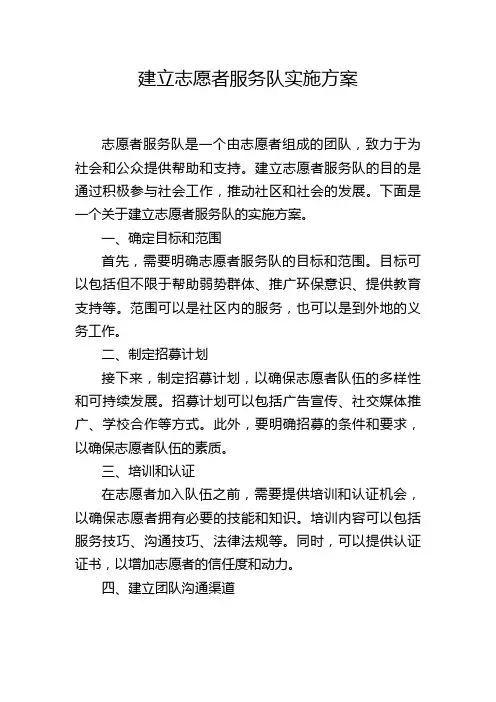 建立志愿者服务队实施方案

志愿者服务队是一个由志愿者组成的团队，致力于为社会和公众提供帮助和支持。建立志愿者服务队的目的是通过积极参与社会工作，推动社区和社会的发展。下面是一个关于建立志愿者服务队的实施方案。

一、确定目标和范围

首先，需要明确志愿者服务队的目标和范围。目标可以包括但不限于帮助弱势群体、推广环保意识、提供教育支持等。范围可以是社区内的服务，也可以是到外地的义务工作。

二、制定招募计划

接下来，制定招募计划，以确保志愿者队伍的多样性和可持续发展。招募计划可以包括广告宣传、社交媒体推广、学校合作等方式。此外，要明确招募的条件和要求，以确保志愿者队伍的素质。

三、培训和认证

在志愿者加入队伍之前，需要提供培训和认证机会，以确保志愿者拥有必要的技能和知识。培训内容可以包括服务技巧、沟通技巧、法律法规等。同时，可以提供认证证书，以增加志愿者的信任度和动力。

四、建立团队沟通渠道